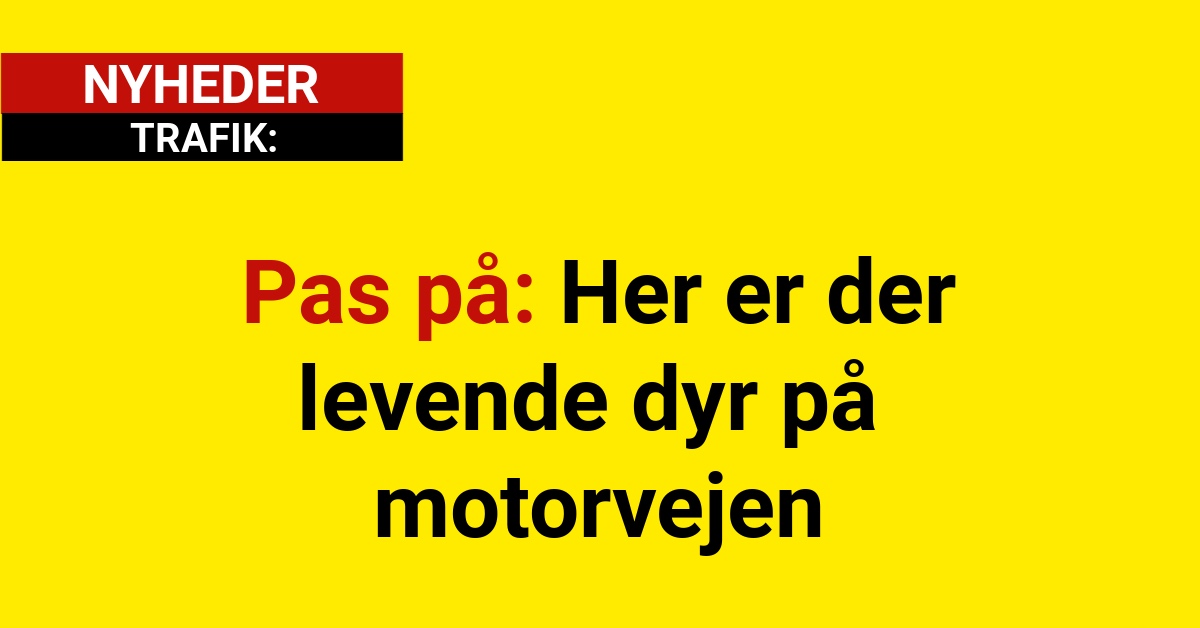 NYHEDER
TRAFIK:

Pas på: Her er der levende dyr på motorvejen